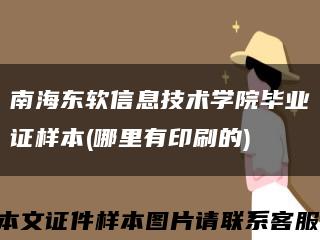 南海东软信息技术学院毕业证样本(哪里有印刷的)

本文证件样本图片请联系客服